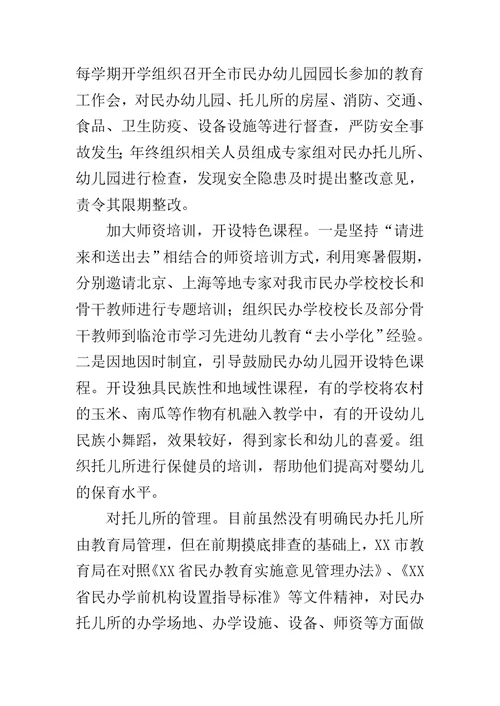 每学期开学组织召开全市民办幼儿园园长参加的教育工作会，对民办幼儿园、托儿所的房屋、消防、交通、食品、卫生防疫、设备设施等进行督查，严防安全事故发生；年终组织相关人员组成专家组对民办托儿所、幼儿园进行检查，发现安全隐患及时提出整改意见，责令其限期整改。

加大师资培训，开设特色课程。一是坚持“请进来和送出去”相结合的师资培训方式，利用寒暑假期，分别邀请北京、上海等地专家对我市民办学校校长和骨干教师进行专题培训；组织民办学校校长及部分骨干教师到临沧市学习先进幼儿教育“去小学化”经验。二是因地因时制宜，引导鼓励民办幼儿园开设特色课程。开设独具民族性和地域性课程，有的学校将农村的玉米、南瓜等作物有机融入教学中，有的开设幼儿民族小舞蹈，效果较好，得到家长和幼儿的喜爱。组织托儿所进行保健员的培训，帮助他们提高对婴幼儿的保育水平。

对托儿所的管理。目前虽然没有明确民办托儿所由教育局管理，但在前期摸底排查的基础上，XX市教育局在对照《XX省民办教育实施意见管理办法》、《XX省民办学前机构设置指导标准》等文件精神，对民办托儿所的办学场地、办学设施、设备、师资等方面做